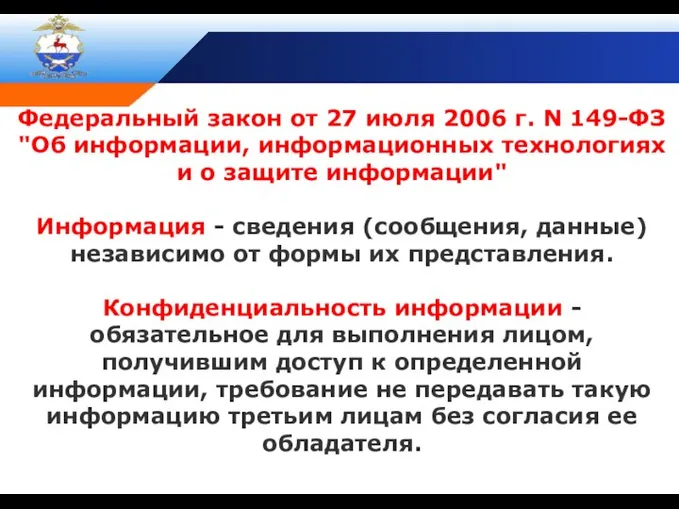 Федеральный закон от 27 июля 2006 г. N 149-ФЗ "Об информации, информационных технологиях и о защите информации"

Информация - сведения (сообщения, данные) независимо от формы их представления.

Конфиденциальность информации - обязательное для выполнения лицом, получившим доступ к определенной информации, требование не передавать такую информацию третьим лицам без согласия ее обладателя.